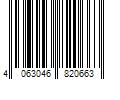 4 063046 820663